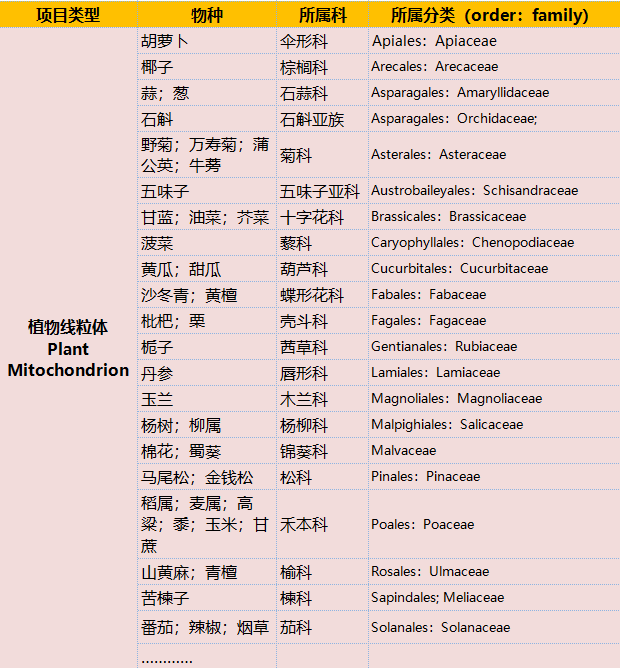 | 项目类型 | 物种 | 所属科 | 所属分类（order：family） |
|---|---|---|---|
| 植物线粒体 Plant Mitochondrion | 胡萝卜 | 伞形科 | Apiales：Apiaceae |
| | 椰子 | 棕榈科 | Arecales：Arecaceae |
| | 蒜；葱 | 石蒜科 | Asparagales：Amaryllidaceae |
| | 石斛 | 石斛亚族 | Asparagales：Orchidaceae; |
| | 野菊；万寿菊；蒲公英；牛蒡 | 菊科 | Asterales：Asteraceae |
| | 五味子 | 五味子亚科 | Austrobaileyales：Schisandraceae |
| | 甘蓝；油菜；芥菜 | 十字花科 | Brassicales：Brassicaceae |
| | 菠菜 | 藜科 | Caryophyllales：Chenopodiaceae |
| | 黄瓜；甜瓜 | 葫芦科 | Cucurbitales：Cucurbitaceae |
| | 沙冬青；黄檀 | 蝶形花科 | Fabales：Fabaceae |
| | 枇杷；栗 | 壳斗科 | Fagales：Fagaceae |
| | 栀子 | 茜草科 | Gentianales：Rubiaceae |
| | 丹参 | 唇形科 | Lamiales：Lamiaceae |
| | 玉兰 | 木兰科 | Magnoliales：Magnoliaceae |
| | 杨树；柳属 | 杨柳科 | Malpighiales：Salicaceae |
| | 棉花；蜀葵 | 锦葵科 | Malvaceae |
| | 马尾松；金钱松 | 松科 | Pinales：Pinaceae |
| | 稻属；麦属；高粱；黍；玉米；甘蔗 | 禾本科 | Poales：Poaceae |
| | 山黄麻；青檀 | 榆科 | Rosales：Ulmaceae |
| | 苦楝子 | 楝科 | Sapindales; Meliaceae |
| | 番茄；辣椒；烟草 | 茄科 | Solanales：Solanaceae |
| | ………… | | |